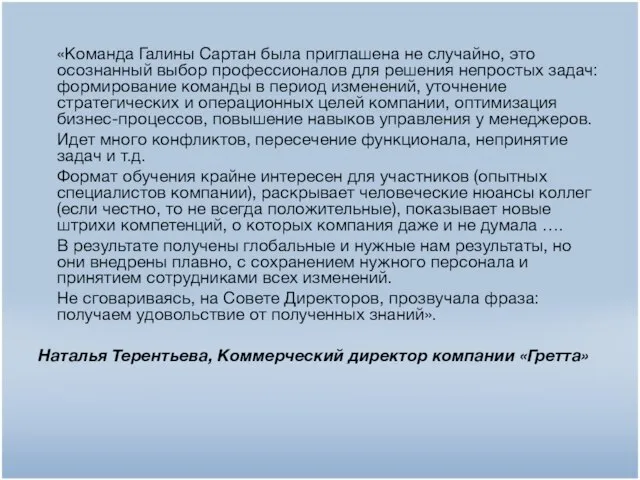 «Команда Галины Сартан была приглашена не случайно, это осознанный выбор профессионалов для решения непростых задач: формирование команды в период изменений, уточнение стратегических и операционных целей компании, оптимизация бизнес-процессов, повышение навыков управления у менеджеров.

Идет много конфликтов, пересечение функционала, непринятие задач и т.д.

Формат обучения крайне интересен для участников (опытных специалистов компании), раскрывает человеческие нюансы коллег (если честно, то не всегда положительные), показывает новые штрихи компетенций, о которых компания даже и не думала ….

В результате получены глобальные и нужные нам результаты, но они внедрены плавно, с сохранением нужного персонала и принятием сотрудниками всех изменений.

Не сговариваясь, на Совете Директоров, прозвучала фраза: получаем удовольствие от полученных знаний».

Наталья Терентьева, Коммерческий директор компании «Гретта»